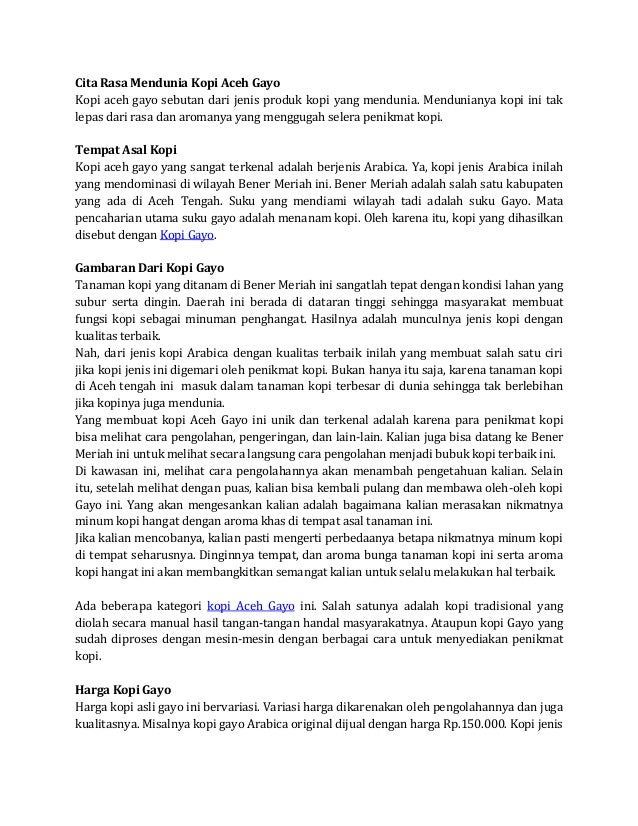 Cita Rasa Mendunia Kopi Aceh Gayo
Kopi aceh gayo sebutan dari jenis produk kopi yang mendunia. Mendunianya kopi ini tak lepas dari rasa dan aromanya yang menggugah selera penikmat kopi.

Tempat Asal Kopi
Kopi aceh gayo yang sangat terkenal adalah berjenis Arabica. Ya, kopi jenis Arabica inilah yang mendominasi di wilayah Bener Meriah ini. Bener Meriah adalah salah satu kabupaten yang ada di Aceh Tengah. Suku yang mendiami wilayah tadi adalah suku Gayo. Mata pencaharian utama suku gayo adalah menanam kopi. Oleh karena itu, kopi yang dihasilkan disebut dengan Kopi Gayo.

Gambaran Dari Kopi Gayo
Tanaman kopi yang ditanam di Bener Meriah ini sangatlah tepat dengan kondisi lahan yang subur serta dingin. Daerah ini berada di dataran tinggi sehingga masyarakat membuat fungsi kopi sebagai minuman penghangat. Hasilnya adalah munculnya jenis kopi dengan kualitas terbaik.
Nah, dari jenis kopi Arabica dengan kualitas terbaik inilah yang membuat salah satu ciri jika kopi jenis ini digemari oleh penikmat kopi. Bukan hanya itu saja, karena tanaman kopi di Aceh tengah ini masuk dalam tanaman kopi terbesar di dunia sehingga tak berlebihan jika kopinya juga mendunia.
Yang membuat kopi Aceh Gayo ini unik dan terkenal adalah karena para penikmat kopi bisa melihat cara pengolahan, pengeringan, dan lain-lain. Kalian juga bisa datang ke Bener Meriah ini untuk melihat secara langsung cara pengolahan menjadi bubuk kopi terbaik ini.
Di kawasan ini, melihat cara pengolahannya akan menambah pengetahuan kalian. Selain itu, setelah melihat dengan puas, kalian bisa kembali pulang dan membawa oleh-oleh kopi Gayo ini. Yang akan mengesankan kalian adalah bagaimana kalian merasakan nikmatnya minum kopi hangat dengan aroma khas di tempat asal tanaman ini.
Jika kalian mencobanya, kalian pasti mengerti perbedaanya betapa nikmatnya minum kopi di tempat seharusnya. Dinginnya tempat, dan aroma bunga tanaman kopi ini serta aroma kopi hangat ini akan membangkitkan semangat kalian untuk selalu melakukan hal terbaik.

Ada beberapa kategori kopi Aceh Gayo ini. Salah satunya adalah kopi tradisional yang diolah secara manual hasil tangan-tangan handal masyarakatnya. Ataupun kopi Gayo yang sudah diproses dengan mesin-mesin dengan berbagai cara untuk menyediakan penikmat kopi.

Harga Kopi Gayo
Harga kopi asli gayo ini bervariasi. Variasi harga dikarenakan oleh pengolahannya dan juga kualitasnya. Misalnya kopi gayo Arabica original dijual dengan harga Rp.150.000. Kopi jenis